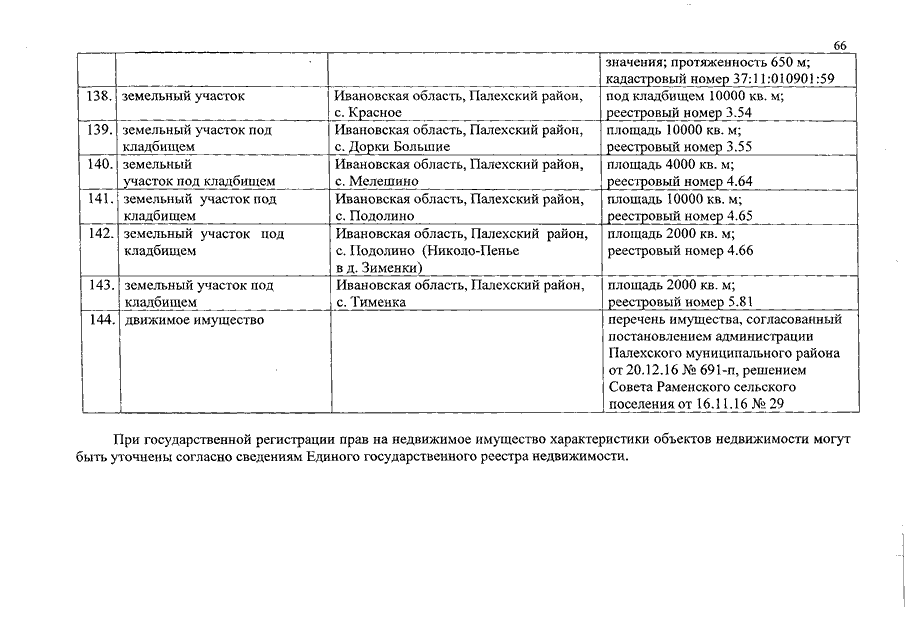 66

| | | | |
|---|---|---|---|
| | | | значения; протяженность 650 м; кадастровый номер 37:11:010901:59 |
| 138. | земельный участок | Ивановская область, Палехский район, с. Красное | под кладбищем 10000 кв. м; реестровый номер 3.54 |
| 139. | земельный участок под кладбищем | Ивановская область, Палехский район, с. Дорки Большие | площадь 10000 кв. м; реестровый номер 3.55 |
| 140. | земельный участок под кладбищем | Ивановская область, Палехский район, с. Мелешино | площадь 4000 кв. м; реестровый номер 4.64 |
| 141. | земельный участок под кладбищем | Ивановская область, Палехский район, с. Подолино | площадь 10000 кв. м; реестровый номер 4.65 |
| 142. | земельный участок под кладбищем | Ивановская область, Палехский район, с. Подолино (Николо-Пенье в д. Зименки) | площадь 2000 кв. м; реестровый номер 4.66 |
| 143. | земельный участок под кладбищем | Ивановская область, Палехский район, с. Тименка | площадь 2000 кв. м; реестровый номер 5.81 |
| 144. | движимое имущество | | перечень имущества, согласованный постановлением администрации Палехского муниципального района от 20.12.16 № 691-п, решением Совета Раменского сельского поселения от 16.11.16 № 29 |

При государственной регистрации прав на недвижимое имущество характеристики объектов недвижимости могут быть уточнены согласно сведениям Единого государственного реестра недвижимости.